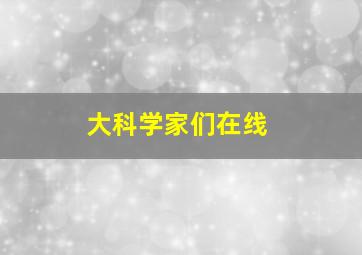 大科学家们在线